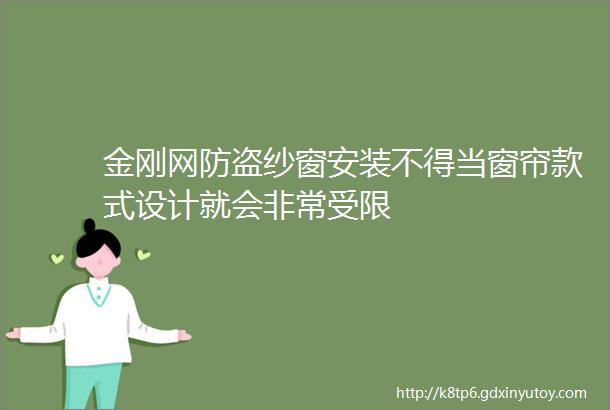 金刚网防盗纱窗安装不得当窗帘款式设计就会非常受限

http://k8tp6.gdxinyutoy.com